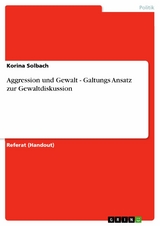 Politik

Korina Solbach

Aggression und Gewalt - Galtungs Ansatz zur Gewaltdiskussion

Referat (Handout)

GRIN